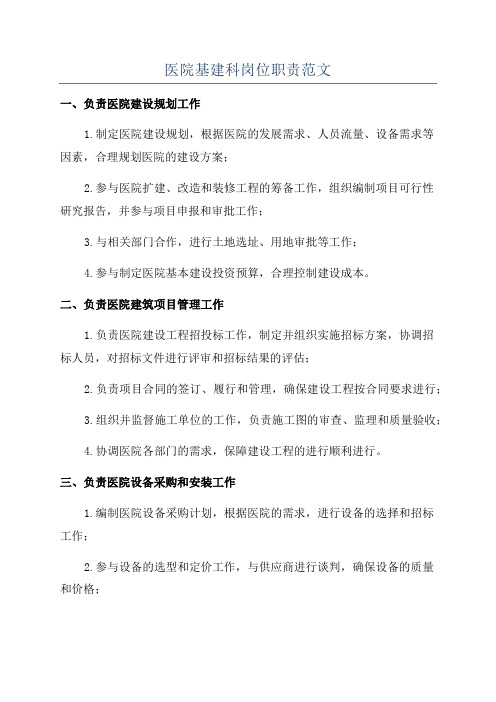 医院基建科岗位职责范文

一、负责医院建设规划工作

1.制定医院建设规划，根据医院的发展需求、人员流量、设备需求等因素，合理规划医院的建设方案；

2.参与医院扩建、改造和装修工程的筹备工作，组织编制项目可行性研究报告，并参与项目申报和审批工作；

3.与相关部门合作，进行土地选址、用地审批等工作；

4.参与制定医院基本建设投资预算，合理控制建设成本。

二、负责医院建筑项目管理工作

1.负责医院建设工程招投标工作，制定并组织实施招标方案，协调招标人员，对招标文件进行评审和招标结果的评估；

2.负责项目合同的签订、履行和管理，确保建设工程按合同要求进行；

3.组织并监督施工单位的工作，负责施工图的审查、监理和质量验收；

4.协调医院各部门的需求，保障建设工程的进行顺利进行。

三、负责医院设备采购和安装工作

1.编制医院设备采购计划，根据医院的需求，进行设备的选择和招标工作；

2.参与设备的选型和定价工作，与供应商进行谈判，确保设备的质量和价格；